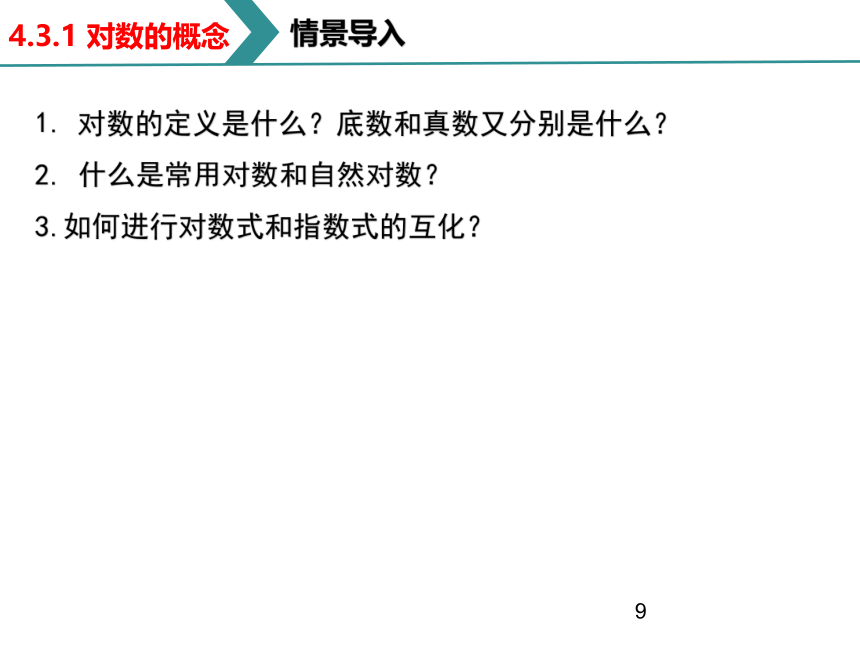 4.3.1 对数的概念

情景导入

1. 对数的定义是什么？底数和真数又分别是什么？

2. 什么是常用对数和自然对数？

3. 如何进行对数式和指数式的互化？

9